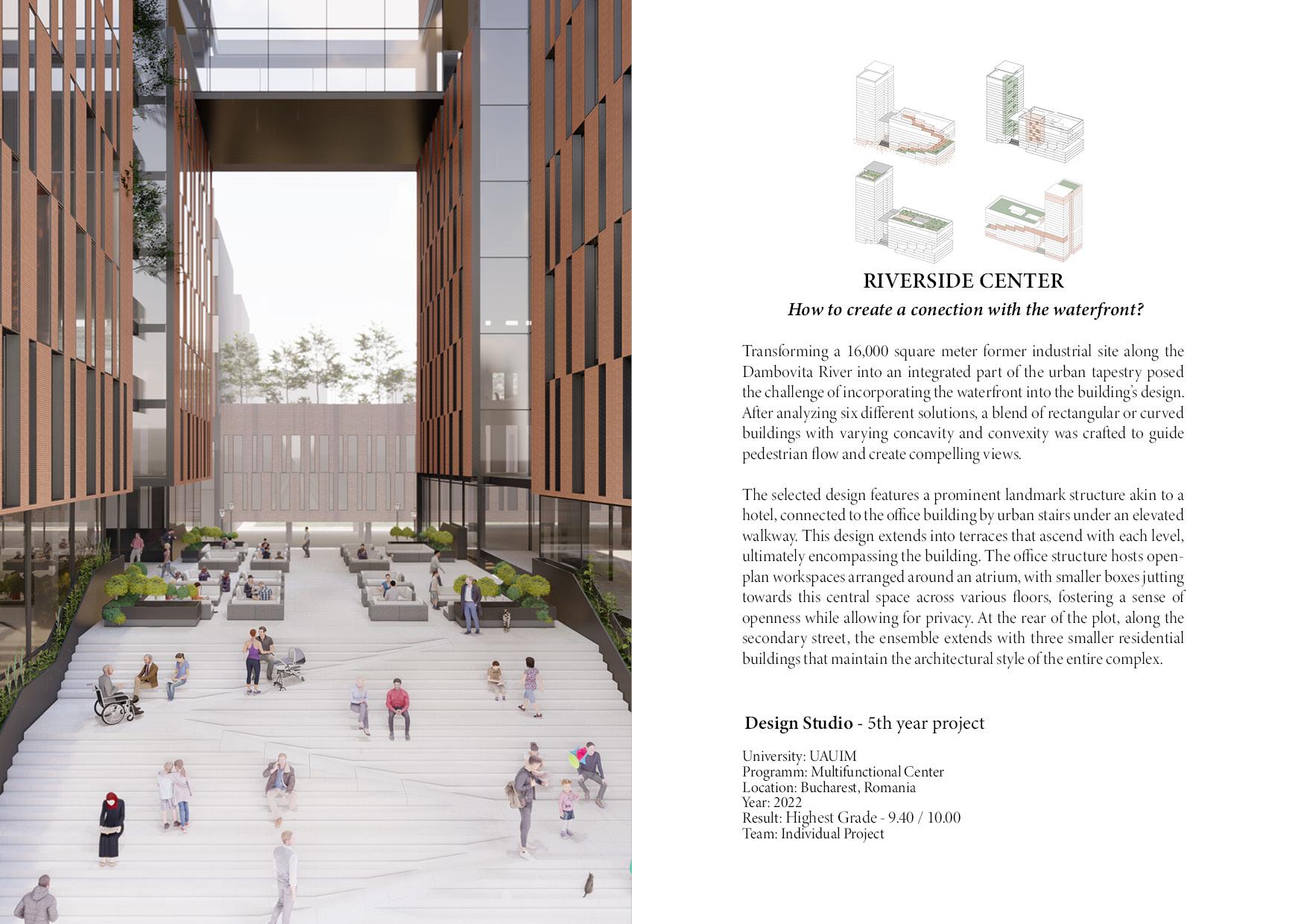 RIVERSIDE CENTER
How to create a conection with the waterfront?

Transforming a 16,000 square meter former industrial site along the Dambovita River into an integrated part of the urban tapestry posed the challenge of incorporating the waterfront into the building's design. After analyzing six different solutions, a blend of rectangular or curved buildings with varying concavity and convexity was crafted to guide pedestrian flow and create compelling views.

The selected design features a prominent landmark structure akin to a hotel, connected to the office building by urban stairs under an elevated walkway. This design extends into terraces that ascend with each level, ultimately encompassing the building. The office structure hosts open-plan workspaces arranged around an atrium, with smaller boxes jutting towards this central space across various floors, fostering a sense of openness while allowing for privacy. At the rear of the plot, along the secondary street, the ensemble extends with three smaller residential buildings that maintain the architectural style of the entire complex.

Design Studio - 5th year project

University: UAUIM
Programm: Multifunctional Center
Location: Bucharest, Romania
Year: 2022
Result: Highest Grade - 9.40 / 10.00
Team: Individual Project